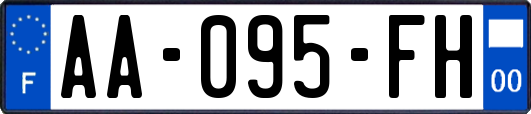 F

AA-095-FH

00